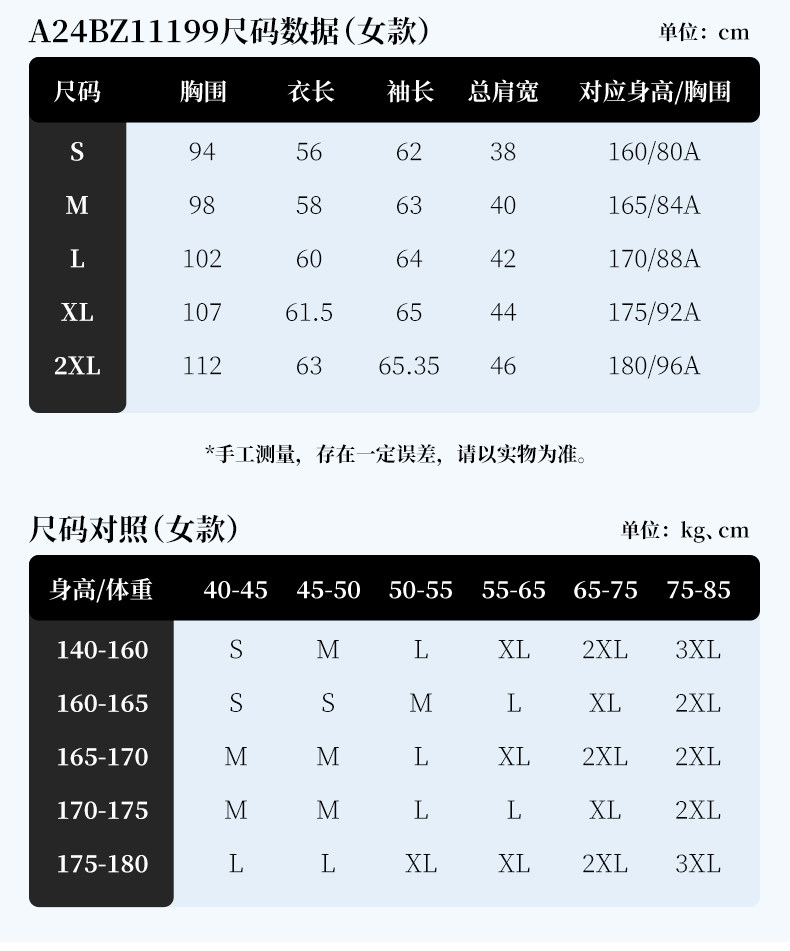 A24BZ11199尺码数据（女款）

单位：cm

| 尺码 | 胸围 | 衣长 | 袖长 | 总肩宽 | 对应身高/胸围 |
|---|---|---|---|---|---|
| S | 94 | 56 | 62 | 38 | 160/80A |
| M | 98 | 58 | 63 | 40 | 165/84A |
| L | 102 | 60 | 64 | 42 | 170/88A |
| XL | 107 | 61.5 | 65 | 44 | 175/92A |
| 2XL | 112 | 63 | 65.35 | 46 | 180/96A |

*手工测量，存在一定误差，请以实物为准。

尺码对照（女款）

单位：kg、cm

| 身高/体重 | 40-45 | 45-50 | 50-55 | 55-65 | 65-75 | 75-85 |
|---|---|---|---|---|---|---|
| 140-160 | S | M | L | XL | 2XL | 3XL |
| 160-165 | S | S | M | L | XL | 2XL |
| 165-170 | M | M | L | XL | 2XL | 2XL |
| 170-175 | M | M | L | L | XL | 2XL |
| 175-180 | L | L | XL | XL | 2XL | 3XL |